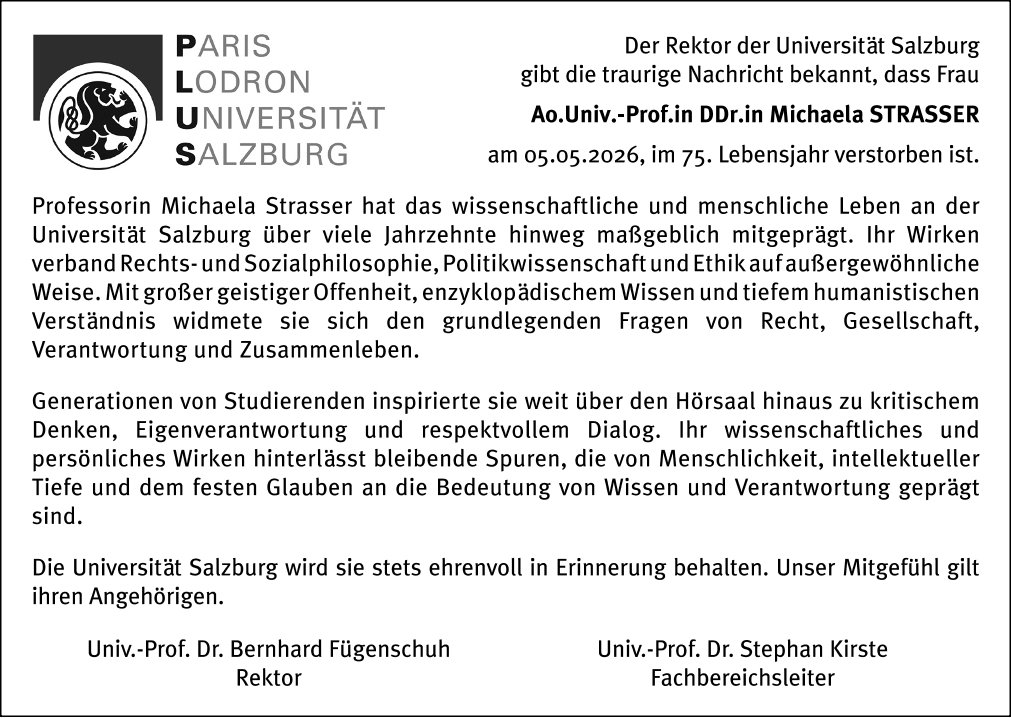 PARIS
LODRON
UNIVERSITÄT
SALZBURG

Der Rektor der Universität Salzburg gibt die traurige Nachricht bekannt, dass Frau

Ao.Univ.-Prof.in DDr.in Michaela STRASSER

am 05.05.2026, im 75. Lebensjahr verstorben ist.

Professorin Michaela Strasser hat das wissenschaftliche und menschliche Leben an der Universität Salzburg über viele Jahrzehnte hinweg maßgeblich mitgeprägt. Ihr Wirken verband Rechts- und Sozialphilosophie, Politikwissenschaft und Ethik auf außergewöhnliche Weise. Mit großer geistiger Offenheit, enzyklopädischem Wissen und tiefem humanistischen Verständnis widmete sie sich den grundlegenden Fragen von Recht, Gesellschaft, Verantwortung und Zusammenleben.

Generationen von Studierenden inspirierte sie weit über den Hörsaal hinaus zu kritischem Denken, Eigenverantwortung und respektvollem Dialog. Ihr wissenschaftliches und persönliches Wirken hinterlässt bleibende Spuren, die von Menschlichkeit, intellektueller Tiefe und dem festen Glauben an die Bedeutung von Wissen und Verantwortung geprägt sind.

Die Universität Salzburg wird sie stets ehrenvoll in Erinnerung behalten. Unser Mitgefühl gilt ihren Angehörigen.

Univ.-Prof. Dr. Bernhard Fügenschuh
Rektor

Univ.-Prof. Dr. Stephan Kirste
Fachbereichsleiter